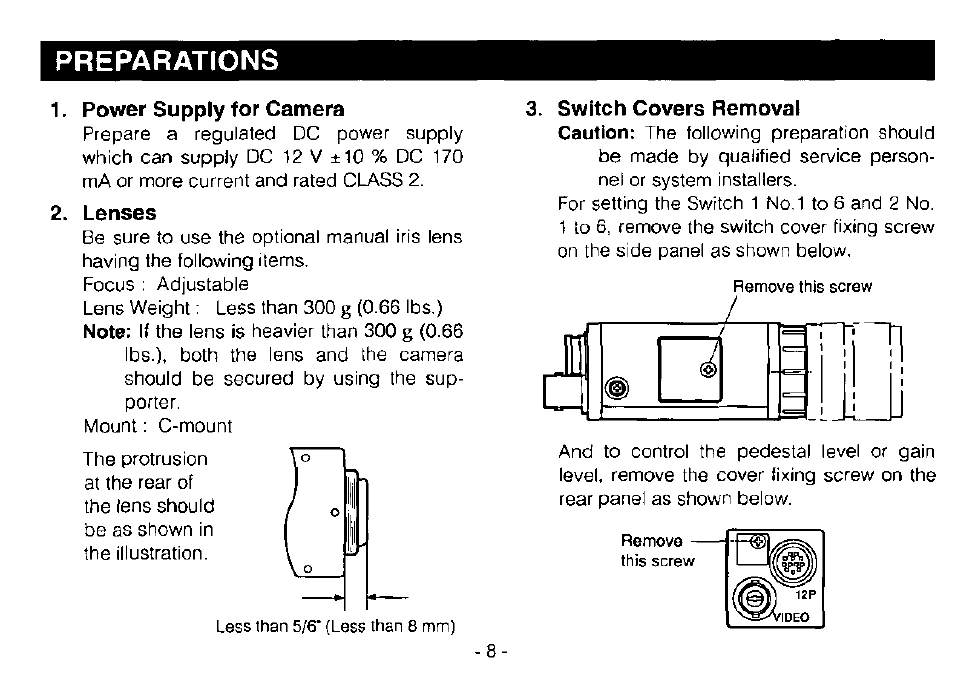 PREPARATIONS

1. Power Supply for Camera
Prepare a regulated DC power supply which can supply DC 12 V ±10 % DC 170 mA or more current and rated CLASS 2.

2. Lenses
Be sure to use the optional manual iris lens having the following items.
Focus : Adjustable
Lens Weight : Less than 300 g (0.66 lbs.)
Note: If the lens is heavier than 300 g (0.66 lbs.), both the lens and the camera should be secured by using the supporter.
Mount : C-mount

The protrusion at the rear of the lens should be as shown in the illustration.

Less than 5/6" (Less than 8 mm)

3. Switch Covers Removal
Caution: The following preparation should be made by qualified service personnel or system installers.
For setting the Switch 1 No.1 to 6 and 2 No. 1 to 6, remove the switch cover fixing screw on the side panel as shown below.

Remove this screw

And to control the pedestal level or gain level, remove the cover fixing screw on the rear panel as shown below.

Remove this screw

12P

VIDEO

- 8 -